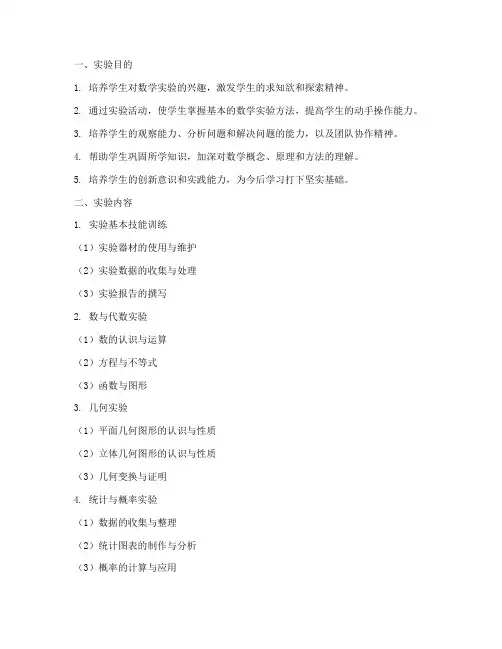 一、实验目的

1. 培养学生对数学实验的兴趣，激发学生的求知欲和探索精神。

2. 通过实验活动，使学生掌握基本的数学实验方法，提高学生的动手操作能力。

3. 培养学生的观察能力、分析问题和解决问题的能力，以及团队协作精神。

4. 帮助学生巩固所学知识，加深对数学概念、原理和方法的理解。

5. 培养学生的创新意识和实践能力，为今后学习打下坚实基础。

二、实验内容

1. 实验基本技能训练

（1）实验器材的使用与维护

（2）实验数据的收集与处理

（3）实验报告的撰写

2. 数与代数实验

（1）数的认识与运算

（2）方程与不等式

（3）函数与图形

3. 几何实验

（1）平面几何图形的认识与性质

（2）立体几何图形的认识与性质

（3）几何变换与证明

4. 统计与概率实验

（1）数据的收集与整理

（2）统计图表的制作与分析

（3）概率的计算与应用